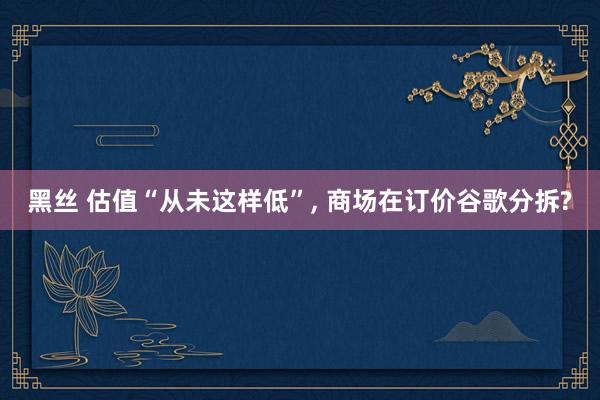 黑丝 估值“从未这样低”, 商场在订价谷歌分拆?